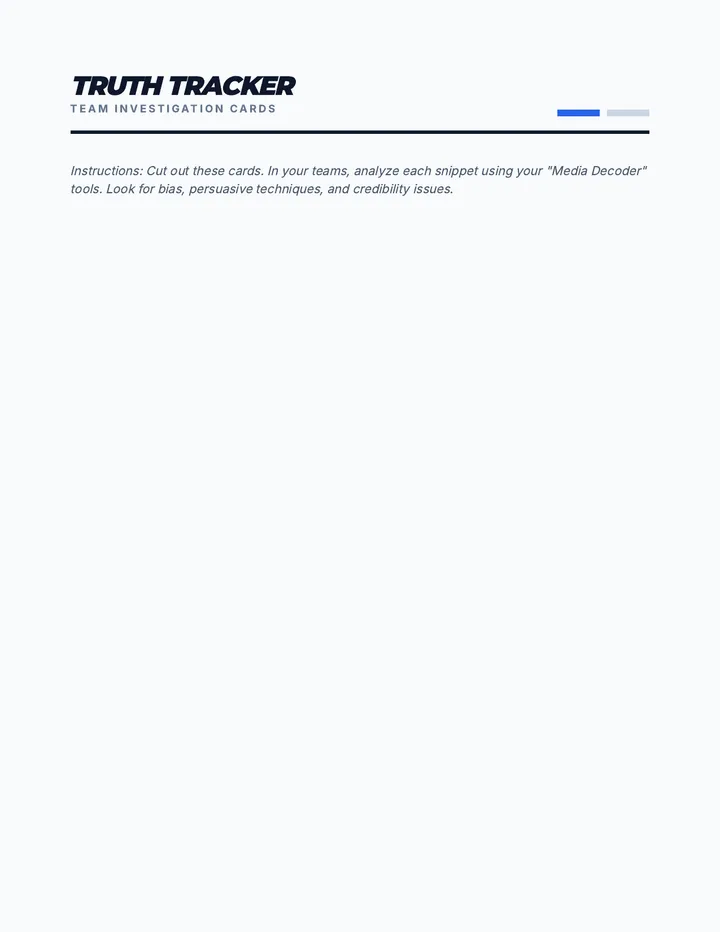 TRUTH TRACKER
TEAM INVESTIGATION CARDS

Instructions: Cut out these cards. In your teams, analyze each snippet using your "Media Decoder" tools. Look for bias, persuasive techniques, and credibility issues.